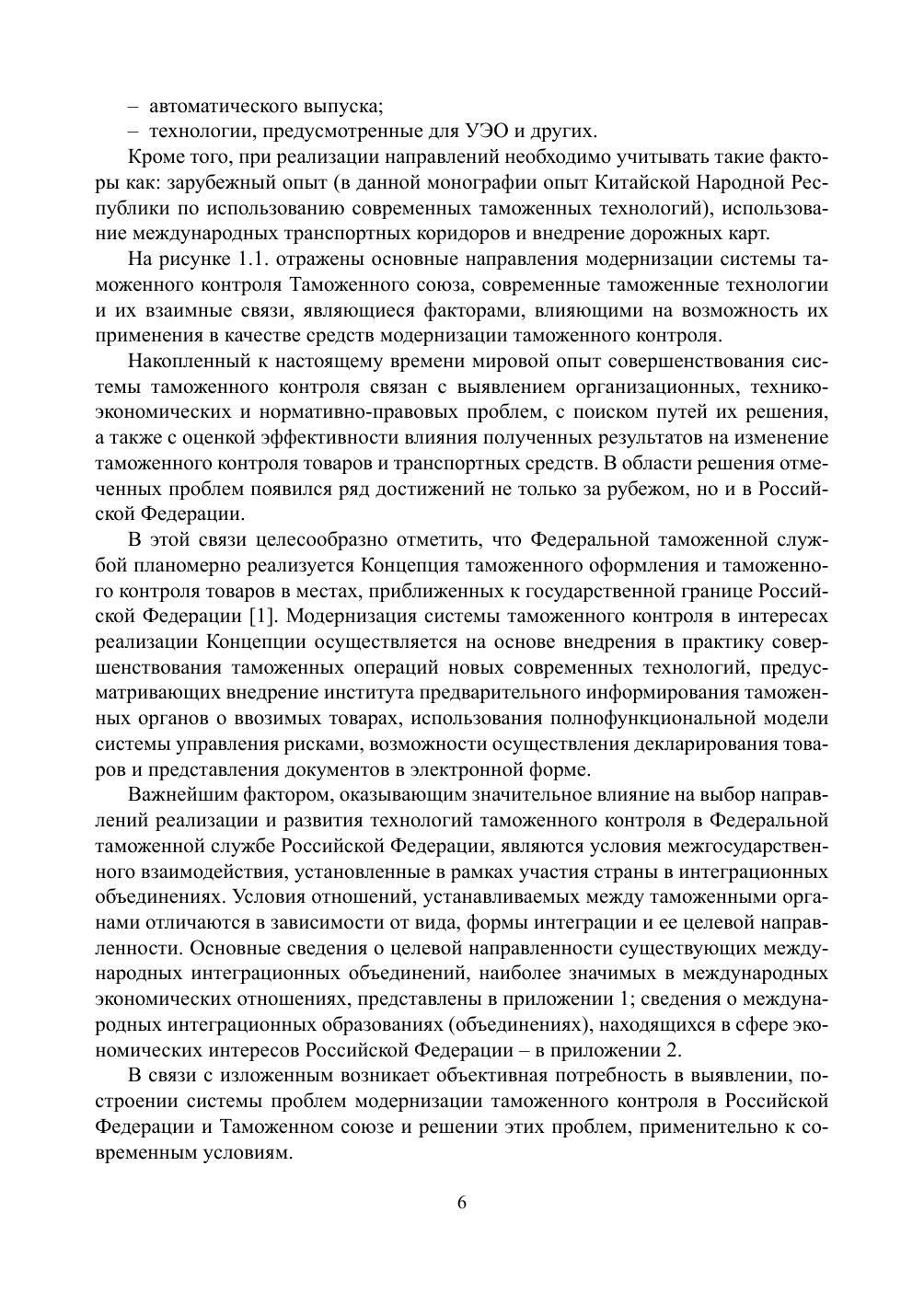 – автоматического выпуска;
– технологии, предусмотренные для УЭО и других.

Кроме того, при реализации направлений необходимо учитывать такие факторы как: зарубежный опыт (в данной монографии опыт Китайской Народной Республики по использованию современных таможенных технологий), использование международных транспортных коридоров и внедрение дорожных карт.

На рисунке 1.1. отражены основные направления модернизации системы таможенного контроля Таможенного союза, современные таможенные технологии и их взаимные связи, являющиеся факторами, влияющими на возможность их применения в качестве средств модернизации таможенного контроля.

Накопленный к настоящему времени мировой опыт совершенствования системы таможенного контроля связан с выявлением организационных, технико-экономических и нормативно-правовых проблем, с поиском путей их решения, а также с оценкой эффективности влияния полученных результатов на изменение таможенного контроля товаров и транспортных средств. В области решения отмеченных проблем появился ряд достижений не только за рубежом, но и в Российской Федерации.

В этой связи целесообразно отметить, что Федеральной таможенной службой планомерно реализуется Концепция таможенного оформления и таможенного контроля товаров в местах, приближенных к государственной границе Российской Федерации [1]. Модернизация системы таможенного контроля в интересах реализации Концепции осуществляется на основе внедрения в практику совершенствования таможенных операций новых современных технологий, предусматривающих внедрение института предварительного информирования таможенных органов о ввозимых товарах, использования полнофункциональной модели системы управления рисками, возможности осуществления декларирования товаров и представления документов в электронной форме.

Важнейшим фактором, оказывающим значительное влияние на выбор направлений реализации и развития технологий таможенного контроля в Федеральной таможенной службе Российской Федерации, являются условия межгосударственного взаимодействия, установленные в рамках участия страны в интеграционных объединениях. Условия отношений, устанавливаемых между таможенными органами отличаются в зависимости от вида, формы интеграции и ее целевой направленности. Основные сведения о целевой направленности существующих международных интеграционных объединений, наиболее значимых в международных экономических отношениях, представлены в приложении 1; сведения о международных интеграционных образованиях (объединениях), находящихся в сфере экономических интересов Российской Федерации – в приложении 2.

В связи с изложенным возникает объективная потребность в выявлении, построении системы проблем модернизации таможенного контроля в Российской Федерации и Таможенном союзе и решении этих проблем, применительно к современным условиям.

6